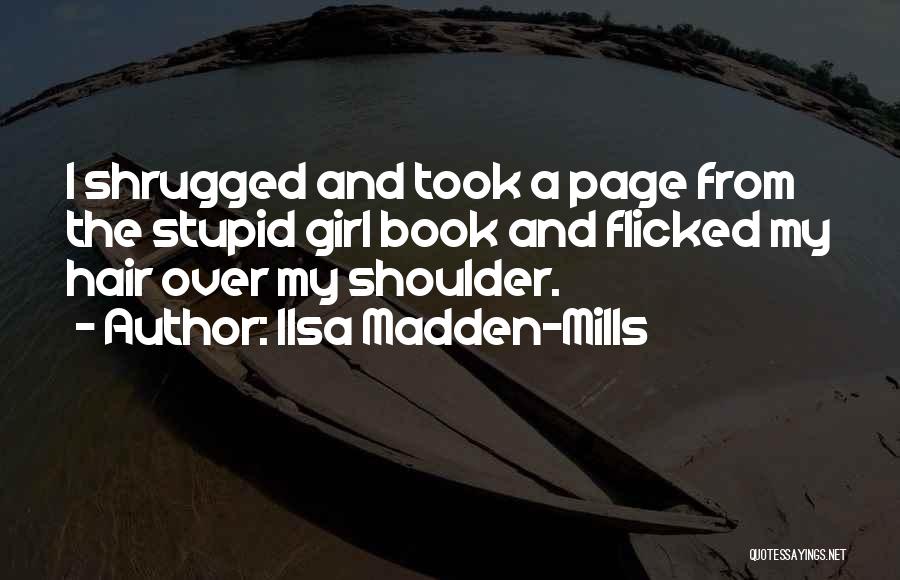 I shrugged and took a page from the stupid girl book and flicked my hair over my shoulder.
- Author: Ilsa Madden-Mills

QUOTESSAYINGS.NET